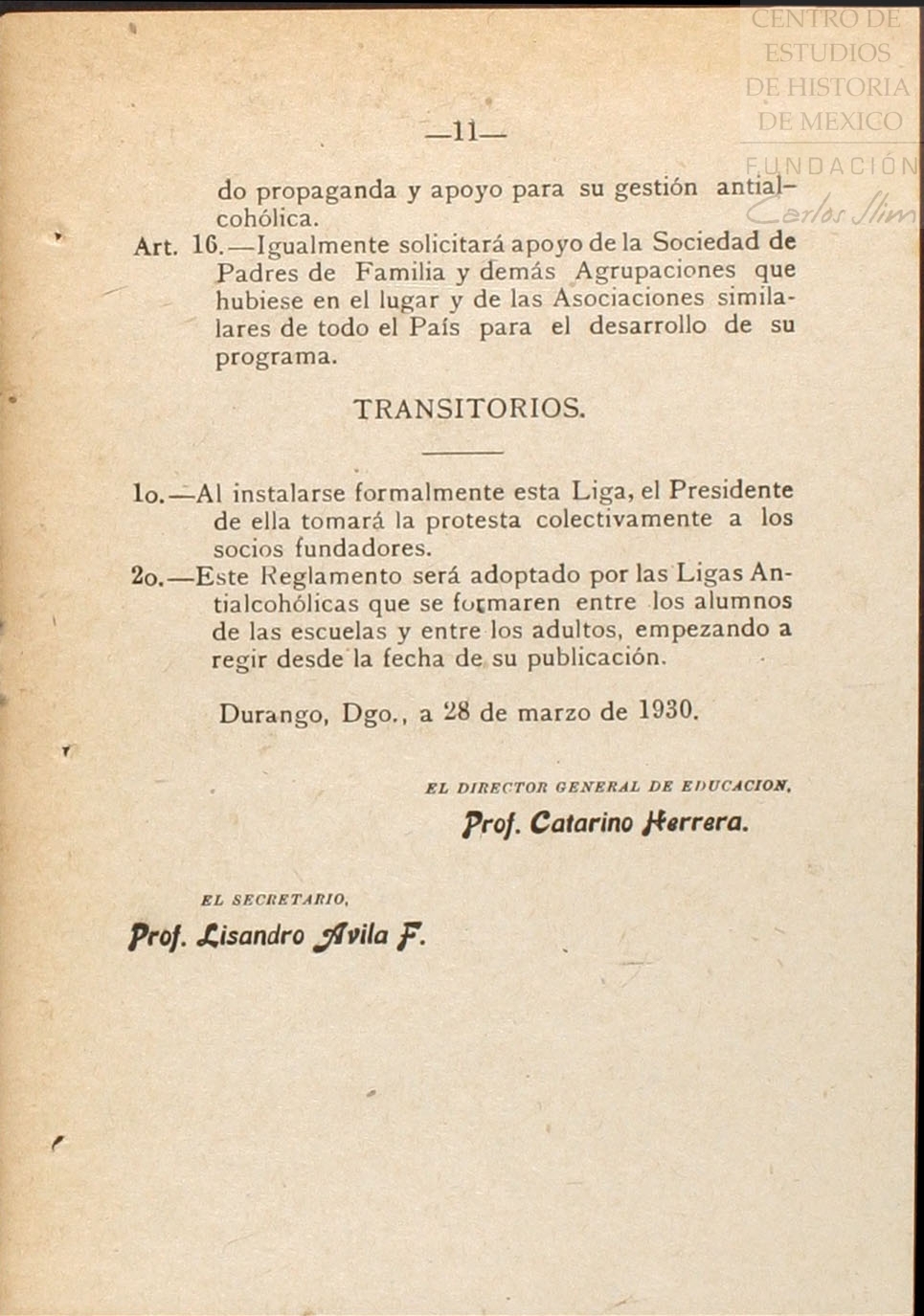 CENTRO DE ESTUDIOS DE HISTORIA DE MEXICO

FUNDACIÓN Carlos Slim

—11—

do propaganda y apoyo para su gestión antialcohólica.

Art. 16.—Igualmente solicitará apoyo de la Sociedad de Padres de Familia y demás Agrupaciones que hubiese en el lugar y de las Asociaciones similares de todo el País para el desarrollo de su programa.

TRANSITORIOS.

1o.—Al instalarse formalmente esta Liga, el Presidente de ella tomará la protesta colectivamente a los socios fundadores.

2o.—Este Reglamento será adoptado por las Ligas Antialcohólicas que se formaren entre los alumnos de las escuelas y entre los adultos, empezando a regir desde la fecha de su publicación.

Durango, Dgo., a 28 de marzo de 1930.

EL DIRECTOR GENERAL DE EDUCACION,
Prof. Catarino Herrera.

EL SECRETARIO,
Prof. Lisandro Avila F.